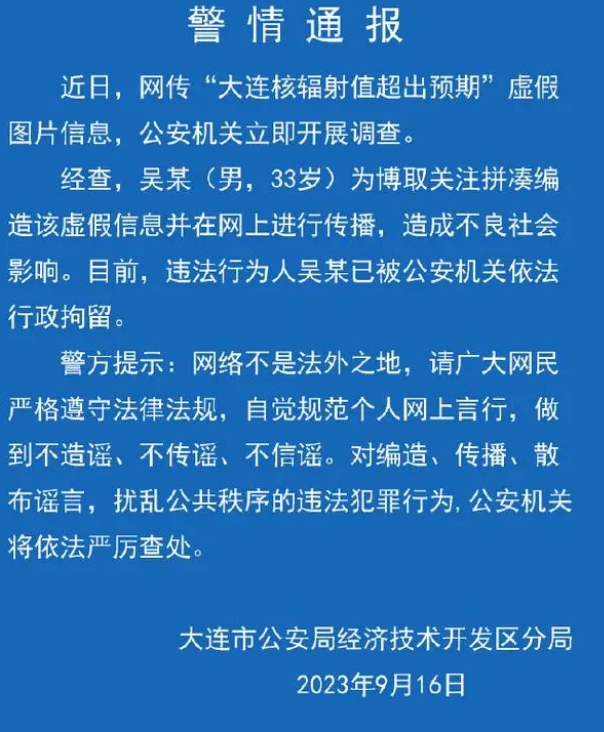 警情通报

近日，网传“大连核辐射值超出预期”虚假图片信息，公安机关立即开展调查。

经查，吴某（男，33岁）为博取关注拼凑编造该虚假信息并在网上进行传播，造成不良社会影响。目前，违法行为人吴某已被公安机关依法行政拘留。

警方提示：网络不是法外之地，请广大网民严格遵守法律法规，自觉规范个人网上言行，做到不造谣、不传谣、不信谣。对编造、传播、散布谣言，扰乱公共秩序的违法犯罪行为，公安机关将依法严厉查处。

大连市公安局经济技术开发区分局
2023年9月16日